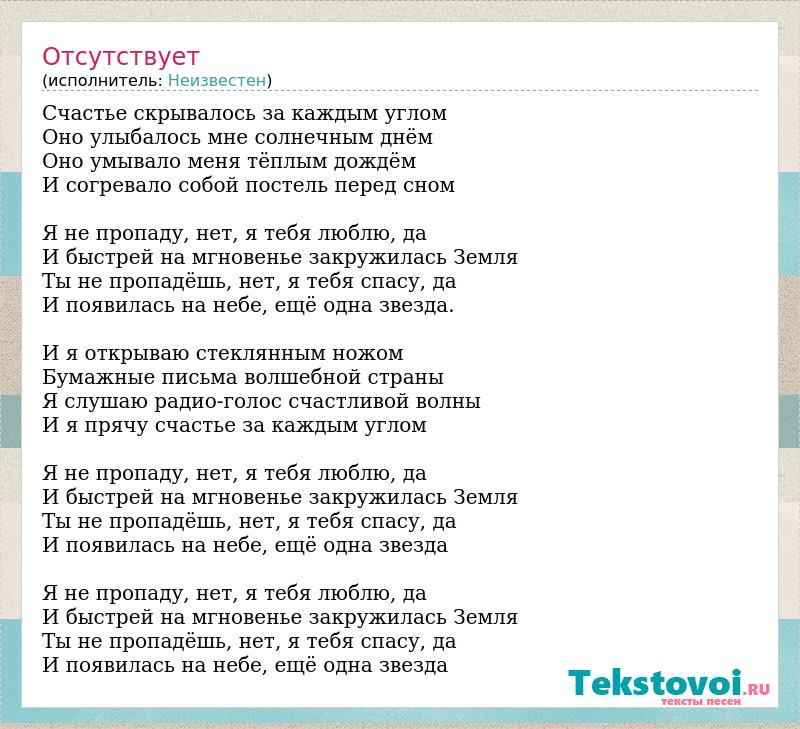 Отсутствует
(исполнитель: Неизвестен)

Счастье скрывалось за каждым углом
Оно улыбалось мне солнечным днём
Оно умывало меня тёплым дождём
И согревало собой постель перед сном

Я не пропаду, нет, я тебя люблю, да
И быстрей на мгновенье закружилась Земля
Ты не пропадёшь, нет, я тебя спасу, да
И появилась на небе, ещё одна звезда.

И я открываю стеклянным ножом
Бумажные письма волшебной страны
Я слушаю радио-голос счастливой волны
И я прячу счастье за каждым углом

Я не пропаду, нет, я тебя люблю, да
И быстрей на мгновенье закружилась Земля
Ты не пропадёшь, нет, я тебя спасу, да
И появилась на небе, ещё одна звезда

Я не пропаду, нет, я тебя люблю, да
И быстрей на мгновенье закружилась Земля
Ты не пропадёшь, нет, я тебя спасу, да
И появилась на небе, ещё одна звезда

Tekstovoi.RU
тексты песен